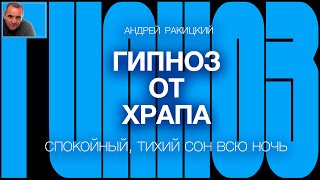 ГИПНОЗ

АНДРЕЙ РАКИЦКИЙ

ГИПНОЗ ОТ ХРАПА

СПОКОЙНЫЙ, ТИХИЙ СОН ВСЮ НОЧЬ